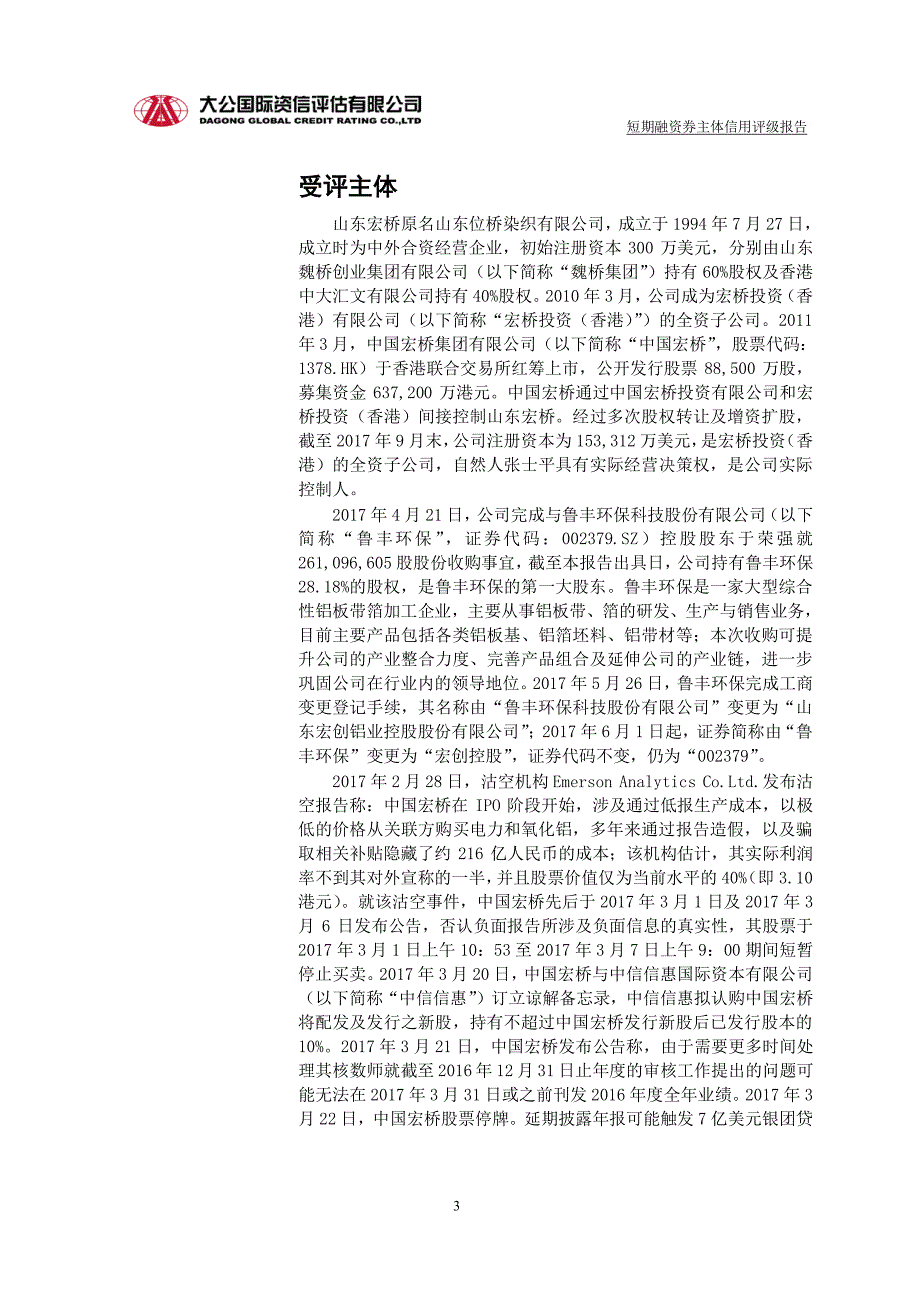 大公国际资信评估有限公司
DAGONG GLOBAL CREDIT RATING CO.,LTD

短期融资券主体信用评级报告

受评主体

山东宏桥原名山东位桥染织有限公司，成立于 1994 年 7 月 27 日，成立时为中外合资经营企业，初始注册资本 300 万美元，分别由山东魏桥创业集团有限公司（以下简称“魏桥集团”）持有 60%股权及香港中大汇文有限公司持有 40%股权。2010 年 3 月，公司成为宏桥投资（香港）有限公司（以下简称“宏桥投资（香港）”）的全资子公司。2011 年 3 月，中国宏桥集团有限公司（以下简称“中国宏桥”，股票代码：1378.HK）于香港联合交易所红筹上市，公开发行股票 88,500 万股，募集资金 637,200 万港元。中国宏桥通过中国宏桥投资有限公司和宏桥投资（香港）间接控制山东宏桥。经过多次股权转让及增资扩股，截至 2017 年 9 月末，公司注册资本为 153,312 万美元，是宏桥投资（香港）的全资子公司，自然人张士平具有实际经营决策权，是公司实际控制人。

2017 年 4 月 21 日，公司完成与鲁丰环保科技股份有限公司（以下简称“鲁丰环保”，证券代码：002379.SZ）控股股东于荣强就 261,096,605 股股份收购事宜，截至本报告出具日，公司持有鲁丰环保 28.18%的股权，是鲁丰环保的第一大股东。鲁丰环保是一家大型综合性铝板带箔加工企业，主要从事铝板带、箔的研发、生产与销售业务，目前主要产品包括各类铝板基、铝箔坯料、铝带材等；本次收购可提升公司的产业整合力度、完善产品组合及延伸公司的产业链，进一步巩固公司在行业内的领导地位。2017 年 5 月 26 日，鲁丰环保完成工商变更登记手续，其名称由“鲁丰环保科技股份有限公司”变更为“山东宏创铝业控股股份有限公司”；2017 年 6 月 1 日起，证券简称由“鲁丰环保”变更为“宏创控股”，证券代码不变，仍为“002379”。

2017 年 2 月 28 日，沽空机构 Emerson Analytics Co.Ltd.发布沽空报告称：中国宏桥在 IPO 阶段开始，涉及通过低报生产成本，以极低的价格从关联方购买电力和氧化铝，多年来通过报告造假，以及骗取相关补贴隐藏了约 216 亿人民币的成本；该机构估计，其实际利润率不到其对外宣称的一半，并且股票价值仅为当前水平的 40%（即 3.10 港元）。就该沽空事件，中国宏桥先后于 2017 年 3 月 1 日及 2017 年 3 月 6 日发布公告，否认负面报告所涉及负面信息的真实性，其股票于 2017 年 3 月 1 日上午 10：53 至 2017 年 3 月 7 日上午 9：00 期间短暂停止买卖。2017 年 3 月 20 日，中国宏桥与中信信惠国际资本有限公司（以下简称“中信信惠”）订立谅解备忘录，中信信惠拟认购中国宏桥将配发及发行之新股，持有不超过中国宏桥发行新股后已发行股本的 10%。2017 年 3 月 21 日，中国宏桥发布公告称，由于需要更多时间处理其核数师就截至 2016 年 12 月 31 日止年度的审核工作提出的问题可能无法在 2017 年 3 月 31 日或之前刊发 2016 年度全年业绩。2017 年 3 月 22 日，中国宏桥股票停牌。延期披露年报可能触发 7 亿美元银团贷

3